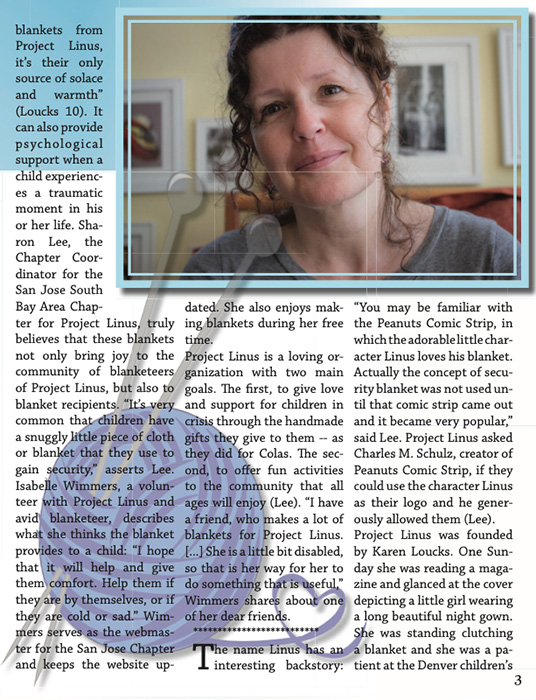 blankets from Project Linus, it's their only source of solace and warmth" (Loucks 10). It can also provide psychological support when a child experiences a traumatic moment in his or her life. Sharon Lee, the Chapter Coordinator for the San Jose South Bay Area Chapter for Project Linus, truly believes that these blankets not only bring joy to the community of blanketeers of Project Linus, but also to blanket recipients. "It's very common that children have a snuggly little piece of cloth or blanket that they use to gain security," asserts Lee. Isabelle Wimmers, a volunteer with Project Linus and avid blanketeer, describes what she thinks the blanket provides to a child: "I hope that it will help and give them comfort. Help them if they are by themselves, or if they are cold or sad." Wimmers serves as the webmaster for the San Jose Chapter and keeps the website updated. She also enjoys making blankets during her free time.

Project Linus is a loving organization with two main goals. The first, to give love and support for children in crisis through the handmade gifts they give to them -- as they did for Colas. The second, to offer fun activities to the community that all ages will enjoy (Lee). "I have a friend, who makes a lot of blankets for Project Linus. [...] She is a little bit disabled, so that is her way for her to do something that is useful," Wimmers shares about one of her dear friends.

**************************

The name Linus has an interesting backstory: "You may be familiar with the Peanuts Comic Strip, in which the adorable little character Linus loves his blanket. Actually the concept of security blanket was not used until that comic strip came out and it became very popular," said Lee. Project Linus asked Charles M. Schulz, creator of Peanuts Comic Strip, if they could use the character Linus as their logo and he generously allowed them (Lee).

Project Linus was founded by Karen Loucks. One Sunday she was reading a magazine and glanced at the cover depicting a little girl wearing a long beautiful night gown. She was standing clutching a blanket and she was a patient at the Denver children's

3